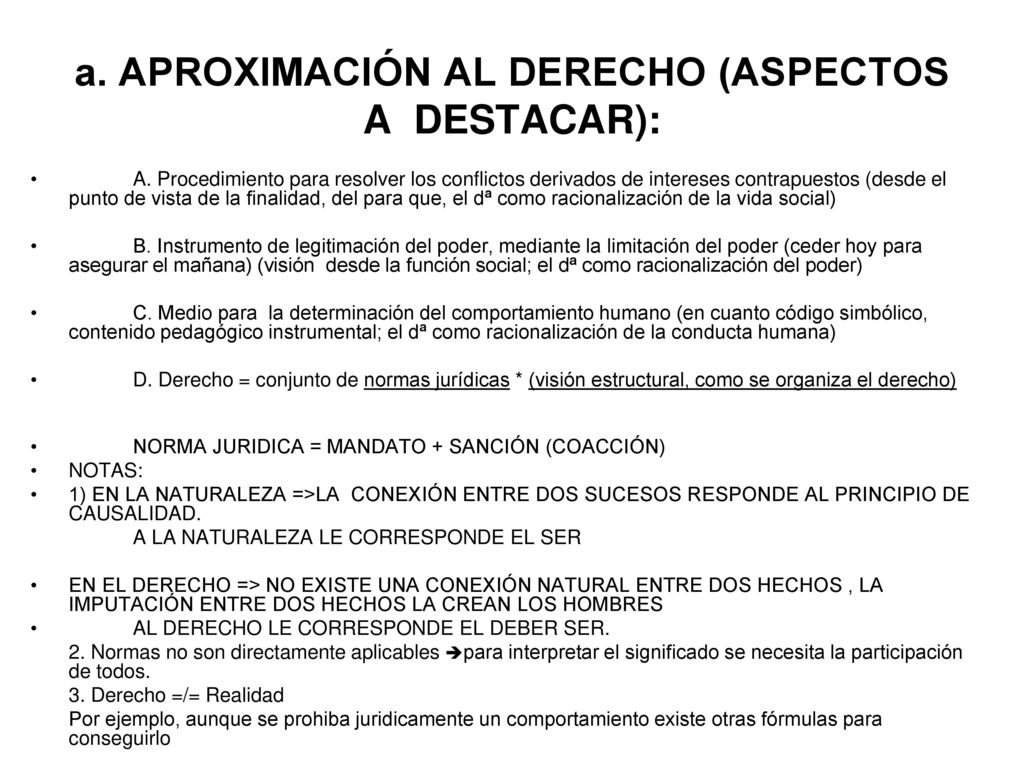 a. APROXIMACIÓN AL DERECHO (ASPECTOS A DESTACAR):

• A. Procedimiento para resolver los conflictos derivados de intereses contrapuestos (desde el punto de vista de la finalidad, del para que, el dª como racionalización de la vida social)

• B. Instrumento de legitimación del poder, mediante la limitación del poder (ceder hoy para asegurar el mañana) (visión desde la función social; el dª como racionalización del poder)

• C. Medio para la determinación del comportamiento humano (en cuanto código simbólico, contenido pedagógico instrumental; el dª como racionalización de la conducta humana)

• D. Derecho = conjunto de normas jurídicas * (visión estructural, como se organiza el derecho)

• NORMA JURIDICA = MANDATO + SANCIÓN (COACCIÓN)
• NOTAS:
• 1) EN LA NATURALEZA =>LA CONEXIÓN ENTRE DOS SUCESOS RESPONDE AL PRINCIPIO DE CAUSALIDAD.
A LA NATURALEZA LE CORRESPONDE EL SER

• EN EL DERECHO => NO EXISTE UNA CONEXIÓN NATURAL ENTRE DOS HECHOS , LA IMPUTACIÓN ENTRE DOS HECHOS LA CREAN LOS HOMBRES
• AL DERECHO LE CORRESPONDE EL DEBER SER.
2. Normas no son directamente aplicables ➔para interpretar el significado se necesita la participación de todos.
3. Derecho =/= Realidad
Por ejemplo, aunque se prohiba juridicamente un comportamiento existe otras fórmulas para conseguirlo